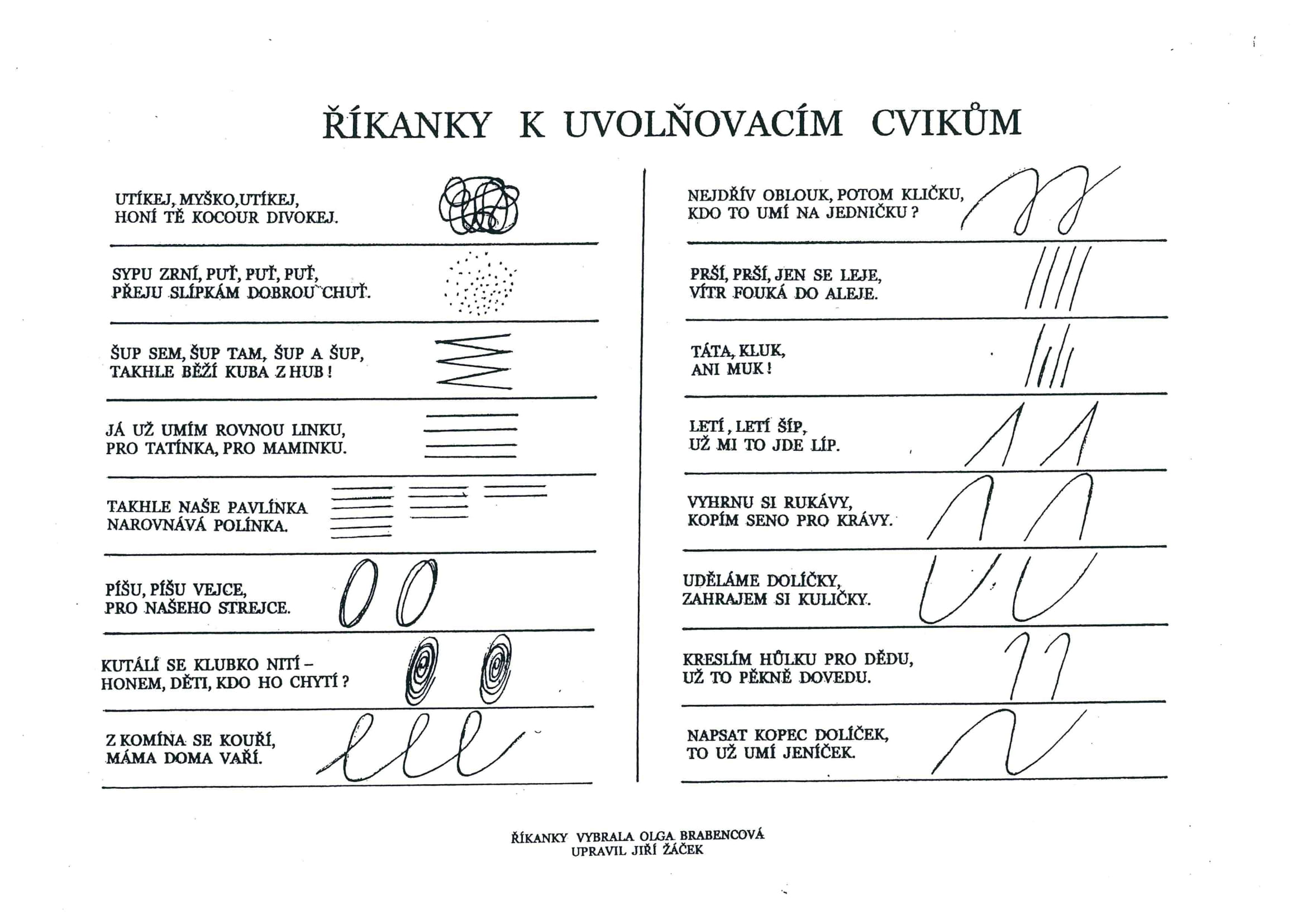 ŘÍKANKY K UVOLŇOVACÍM CVIKŮM

UTÍKEJ, MYŠKO, UTÍKEJ, HONÍ TĚ KOCOUR DIVOKEJ.

SYPU ZRNÍ, PUŤ, PUŤ, PUŤ, PŘEJU SLÍPKÁM DOBROU CHUŤ.

ŠUP SEM, ŠUP TAM, ŠUP A ŠUP, TAKHLE BĚŽÍ KUBA Z HUB!

JÁ UŽ UMÍM ROVNOU LINKU, PRO TATÍNKA, PRO MAMINKU.

TAKHLE NAŠE PAVLÍNKA NAROVNÁVÁ POLÍNKA.

PÍŠU, PÍŠU VEJCE, PRO NAŠEHO STREJCE.

KUTÁLÍ SE KLUBKO NITÍ – HONEM, DĚTI, KDO HO CHYTÍ?

Z KOMÍNA SE KOUŘÍ, MÁMA DOMA VAŘÍ.

NEJDŘÍV OBLOUK, POTOM KLIČKU, KDO TO UMÍ NA JEDNIČKU?

PRŠÍ, PRŠÍ, JEN SE LEJE, VÍTR FOUKÁ DO ALEJE.

TÁTA, KLUK, ANI MUK!

LETÍ, LETÍ ŠÍP, UŽ MI TO JDE LÍP.

VYHRNU SI RUKÁVY, KOPÍM SENO PRO KRÁVY.

UDĚLÁME DOLÍČKY, ZAHRAJEM SI KULIČKY.

KRESLÍM HŮLKU PRO DĚDU, UŽ TO PĚKNĚ DOVEDU.

NAPSAT KOPEC DOLÍČEK, TO UŽ UMÍ JENÍČEK.

ŘÍKANKY VYBRALA OLGA BRABENCOVÁ
UPRAVIL JIŘÍ ŽÁČEK